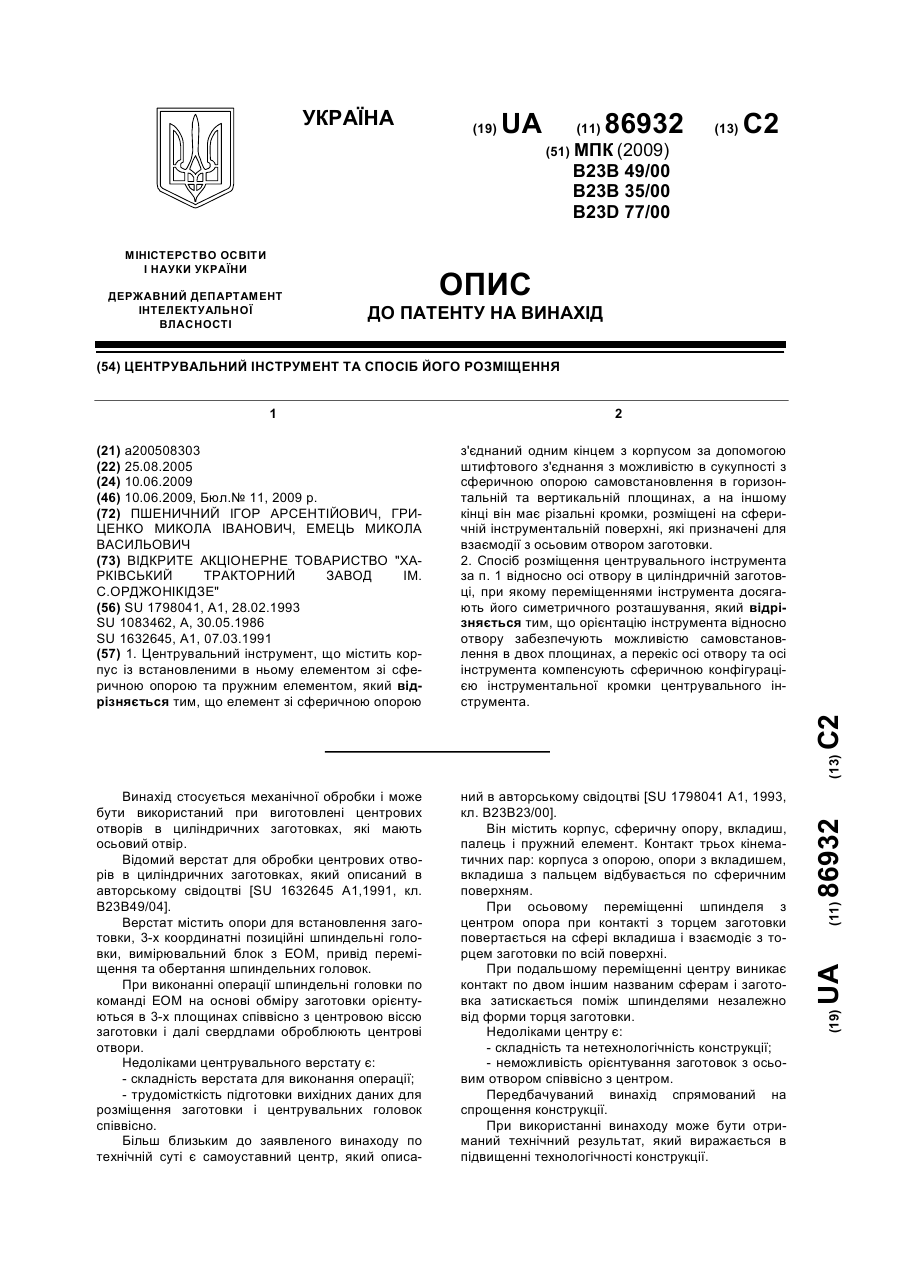 УКРАЇНА

(19) UA (11) 86932 (13) C2

(51) МПК (2009)
B23B 49/00
B23B 35/00
B23D 77/00

МІНІСТЕРСТВО ОСВІТИ І НАУКИ УКРАЇНИ

ДЕРЖАВНИЙ ДЕПАРТАМЕНТ ІНТЕЛЕКТУАЛЬНОЇ ВЛАСНОСТІ

ОПИС
ДО ПАТЕНТУ НА ВИНАХІД

(54) ЦЕНТРУВАЛЬНИЙ ІНСТРУМЕНТ ТА СПОСІБ ЙОГО РОЗМІЩЕННЯ

1

(21) a200508303
(22) 25.08.2005
(24) 10.06.2009
(46) 10.06.2009, Бюл.№ 11, 2009 р.
(72) ПШЕНИЧНИЙ ІГОР АРСЕНТІЙОВИЧ, ГРИЦЕНКО МИКОЛА ІВАНОВИЧ, ЕМЕЦЬ МИКОЛА ВАСИЛЬОВИЧ
(73) ВІДКРИТЕ АКЦІОНЕРНЕ ТОВАРИСТВО "ХАРКІВСЬКИЙ ТРАКТОРНИЙ ЗАВОД ІМ. С.ОРДЖОНІКІДЗЕ"
(56) SU 1798041, A1, 28.02.1993
SU 1083462, A, 30.05.1986
SU 1632645, A1, 07.03.1991
(57) 1. Центрувальний інструмент, що містить корпус із встановленими в ньому елементом зі сферичною опорою та пружним елементом, який відрізняється тим, що елемент зі сферичною опорою

2

з'єднаний одним кінцем з корпусом за допомогою штифтового з'єднання з можливістю в сукупності з сферичною опорою самовстановлення в горизонтальній та вертикальній площинах, а на іншому кінці він має різальні кромки, розміщені на сферичній інструментальній поверхні, які призначені для взаємодії з осьовим отвором заготовки.
2. Спосіб розміщення центрувального інструмента за п. 1 відносно осі отвору в циліндричній заготовці, при якому переміщеннями інструмента досягають його симетричного розташування, який відрізняється тим, що орієнтацію інструмента відносно отвору забезпечують можливістю самовстановлення в двох площинах, а перекіс осі отвору та осі інструмента компенсують сферичною конфігурацією інструментальної кромки центрувального інструмента.

(19) UA (11) 86932 (13) C2

Винахід стосується механічної обробки і може бути використаний при виготовлені центрових отворів в циліндричних заготовках, які мають осьовий отвір.
Відомий верстат для обробки центрових отворів в циліндричних заготовках, який описаний в авторському свідоцтві [SU 1632645 A1,1991, кл. B23B49/04].
Верстат містить опори для встановлення заготовки, 3-х координатні позиційні шпиндельні головки, вимірювальний блок з ЕОМ, привід переміщення та обертання шпиндельних головок.
При виконанні операції шпиндельні головки по команді ЕОМ на основі обміру заготовки орієнтуються в 3-х площинах співвісно з центровою віссю заготовки і далі свердлами оброблюють центрові отвори.
Недоліками центрувального верстату є:
- складність верстата для виконання операції;
- трудомісткість підготовки вихідних даних для розміщення заготовки і центрувальних головок співвісно.
Більш близьким до заявленого винаходу по технічній суті є самоуставний центр, який описаний в авторському свідоцтві [SU 1798041 A1, 1993, кл. B23B23/00].
Він містить корпус, сферичну опору, вкладиш, палець і пружний елемент. Контакт трьох кінематичних пар: корпуса з опорою, опори з вкладишем, вкладиша з пальцем відбувається по сферичним поверхням.
При осьовому переміщенні шпинделя з центром опора при контакті з торцем заготовки повертається на сфері вкладиша і взаємодіє з торцем заготовки по всій поверхні.
При подальшому переміщенні центру виникає контакт по двом іншим названим сферам і заготовка затискається поміж шпинделями незалежно від форми торця заготовки.
Недоліками центру є:
- складність та нетехнологічність конструкції;
- неможливість орієнтування заготовок з осьовим отвором співвісно з центром.
Передбачуваний винахід спрямований на спрощення конструкції.
При використанні винаходу може бути отриманий технічний результат, який виражається в підвищенні технологічності конструкції.